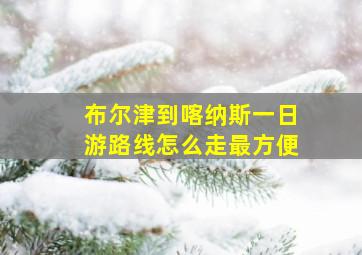 布尔津到喀纳斯一日游路线怎么走最方便